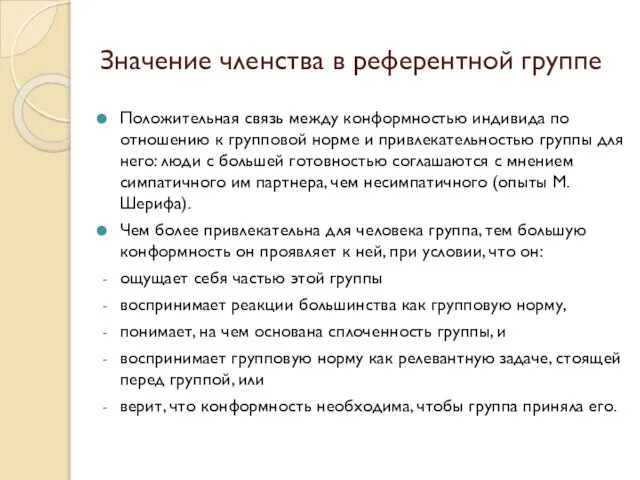 Значение членства в референтной группе

Положительная связь между конформностью индивида по отношению к групповой норме и привлекательностью группы для него: люди с большей готовностью соглашаются с мнением симпатичного им партнера, чем несимпатичного (опыты М. Шерифа).

Чем более привлекательна для человека группа, тем большую конформность он проявляет к ней, при условии, что он:

- ощущает себя частью этой группы
- воспринимает реакции большинства как групповую норму,
- понимает, на чем основана сплоченность группы, и
- воспринимает групповую норму как релевантную задаче, стоящей перед группой, или
- верит, что конформность необходима, чтобы группа приняла его.